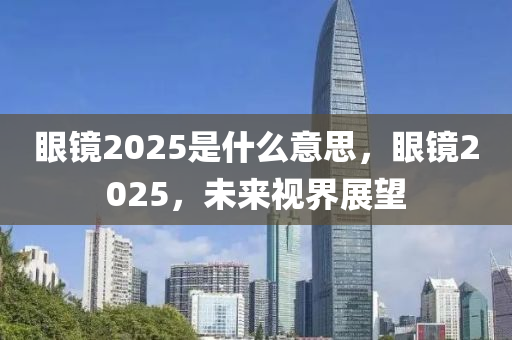 眼镜2025是什么意思，眼镜2025，未来视界展望